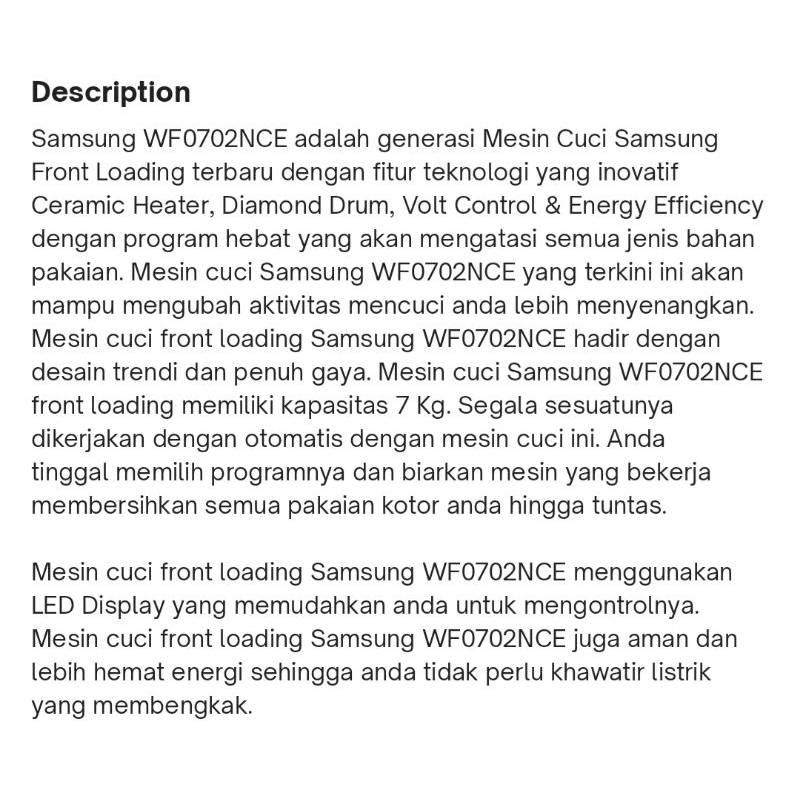 Description

Samsung WF0702NCE adalah generasi Mesin Cuci Samsung Front Loading terbaru dengan fitur teknologi yang inovatif Ceramic Heater, Diamond Drum, Volt Control & Energy Efficiency dengan program hebat yang akan mengatasi semua jenis bahan pakaian. Mesin cuci Samsung WF0702NCE yang terkini ini akan mampu mengubah aktivitas mencuci anda lebih menyenangkan. Mesin cuci front loading Samsung WF0702NCE hadir dengan desain trendi dan penuh gaya. Mesin cuci Samsung WF0702NCE front loading memiliki kapasitas 7 Kg. Segala sesuatunya dikerjakan dengan otomatis dengan mesin cuci ini. Anda tinggal memilih programnya dan biarkan mesin yang bekerja membersihkan semua pakaian kotor anda hingga tuntas.

Mesin cuci front loading Samsung WF0702NCE menggunakan LED Display yang memudahkan anda untuk mengontrolnya. Mesin cuci front loading Samsung WF0702NCE juga aman dan lebih hemat energi sehingga anda tidak perlu khawatir listrik yang membengkak.